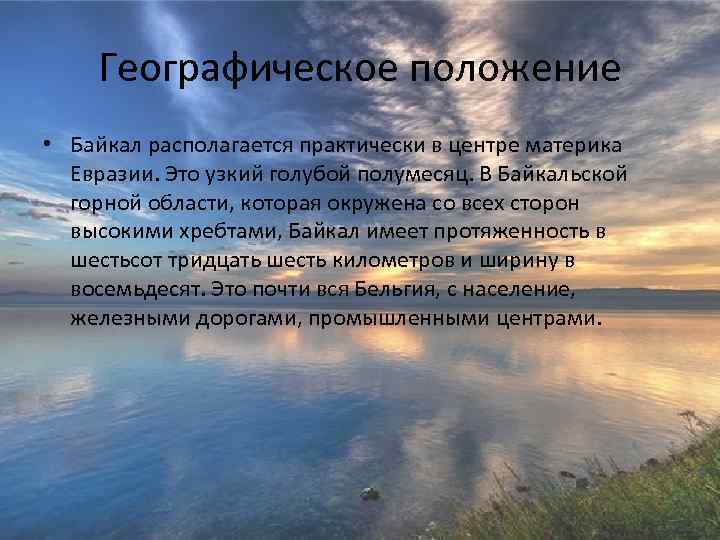 Географическое положение

• Байкал располагается практически в центре материка Евразии. Это узкий голубой полумесяц. В Байкальской горной области, которая окружена со всех сторон высокими хребтами, Байкал имеет протяженность в шестьсот тридцать шесть километров и ширину в восемьдесят. Это почти вся Бельгия, с население, железными дорогами, промышленными центрами.